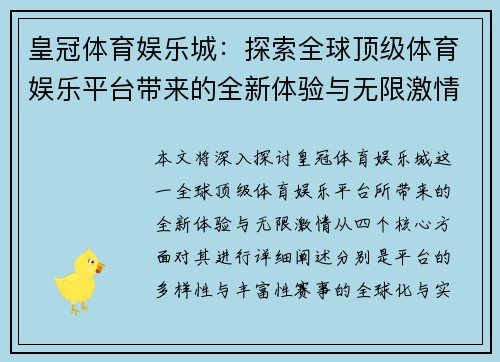 皇冠体育娱乐城：探索全球顶级体育娱乐平台带来的全新体验与无限激情

本文将深入探讨皇冠体育娱乐城这一全球顶级体育娱乐平台所带来的全新体验与无限激情从四个核心方面对其进行详细阐述分别是平台的多样性与丰富性赛事的全球化与实